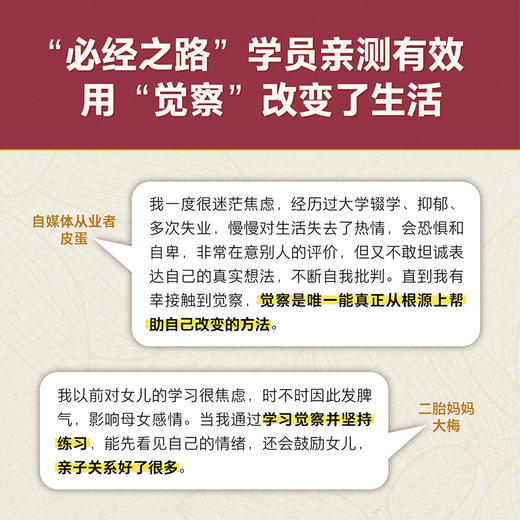 “必经之路”学员亲测有效
用“觉察”改变了生活

自媒体从业者
皮蛋

我一度很迷茫焦虑，经历过大学辍学、抑郁、多次失业，慢慢对生活失去了热情，会恐惧和自卑，非常在意别人的评价，但又不敢坦诚表达自己的真实想法，不断自我批判。直到我有幸接触到觉察，觉察是唯一能真正从根源上帮助自己改变的方法。

我以前对女儿的学习很焦虑，时不时因此发脾气，影响母女感情。当我通过学习觉察并坚持练习，能先看见自己的情绪，还会鼓励女儿，亲子关系好了很多。

二胎妈妈
大梅